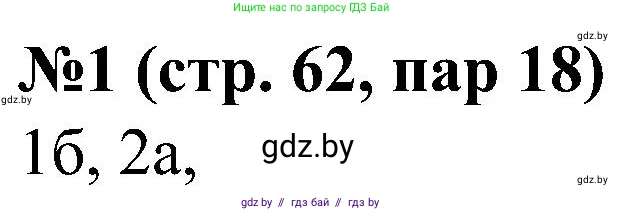 Ищите нас по запросу ГДЗ Бай

gdz.by

№1 (стр. 62, пар 18)

gdz.by

1б, 2а,

gdz.by

gdz.by

gdz by // гдз бай // гдз by